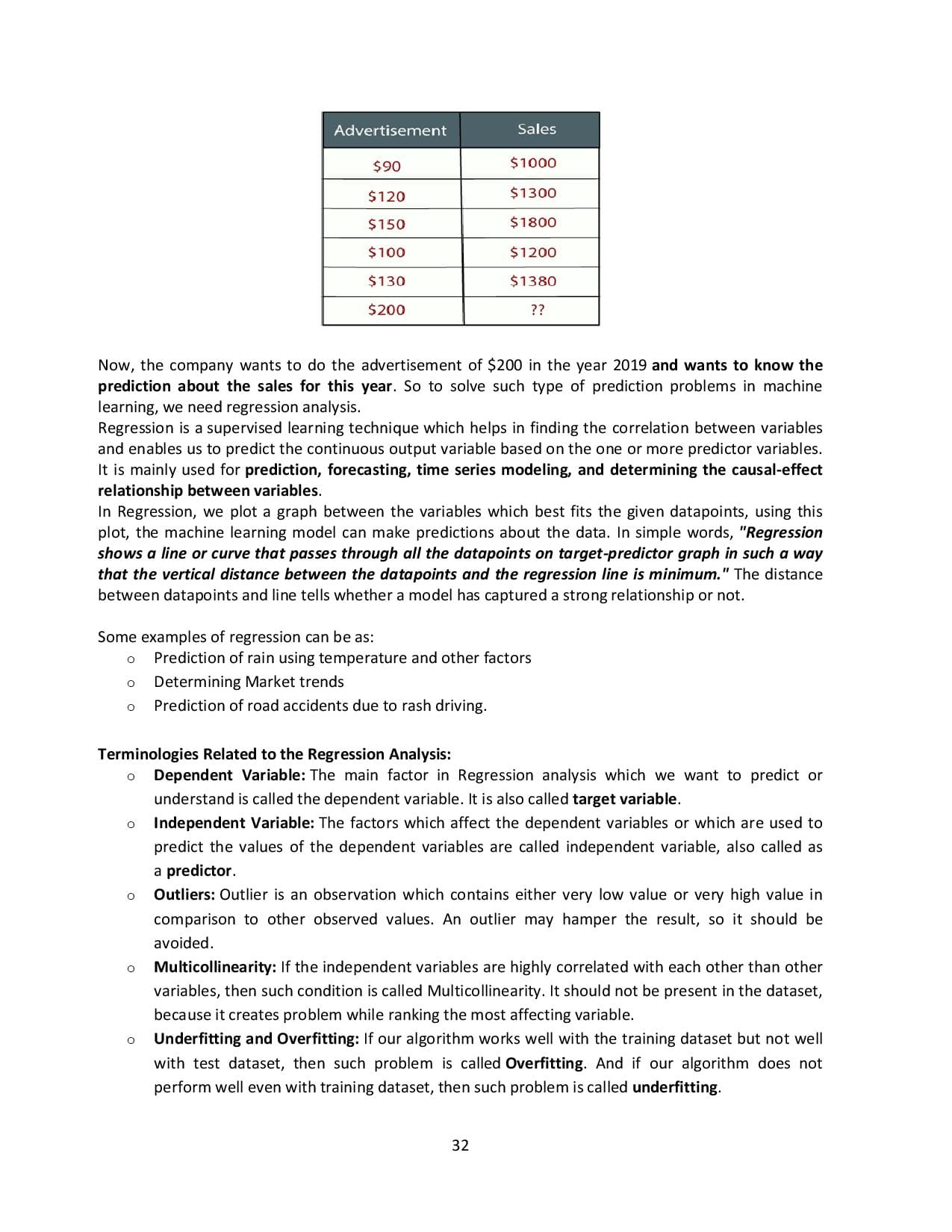 | Advertisement | Sales |
|---|---|
| \$90 | \$1000 |
| \$120 | \$1300 |
| \$150 | \$1800 |
| \$100 | \$1200 |
| \$130 | \$1380 |
| \$200 | ?? |

Now, the company wants to do the advertisement of \$200 in the year 2019 and wants to know the prediction about the sales for this year. So to solve such type of prediction problems in machine learning, we need regression analysis.
Regression is a supervised learning technique which helps in finding the correlation between variables and enables us to predict the continuous output variable based on the one or more predictor variables. It is mainly used for prediction, forecasting, time series modeling, and determining the causal-effect relationship between variables.
In Regression, we plot a graph between the variables which best fits the given datapoints, using this plot, the machine learning model can make predictions about the data. In simple words, "Regression shows a line or curve that passes through all the datapoints on target-predictor graph in such a way that the vertical distance between the datapoints and the regression line is minimum." The distance between datapoints and line tells whether a model has captured a strong relationship or not.

Some examples of regression can be as:
o Prediction of rain using temperature and other factors
o Determining Market trends
o Prediction of road accidents due to rash driving.

Terminologies Related to the Regression Analysis:
o Dependent Variable: The main factor in Regression analysis which we want to predict or understand is called the dependent variable. It is also called target variable.
o Independent Variable: The factors which affect the dependent variables or which are used to predict the values of the dependent variables are called independent variable, also called as a predictor.
o Outliers: Outlier is an observation which contains either very low value or very high value in comparison to other observed values. An outlier may hamper the result, so it should be avoided.
o Multicollinearity: If the independent variables are highly correlated with each other than other variables, then such condition is called Multicollinearity. It should not be present in the dataset, because it creates problem while ranking the most affecting variable.
o Underfitting and Overfitting: If our algorithm works well with the training dataset but not well with test dataset, then such problem is called Overfitting. And if our algorithm does not perform well even with training dataset, then such problem is called underfitting.

32